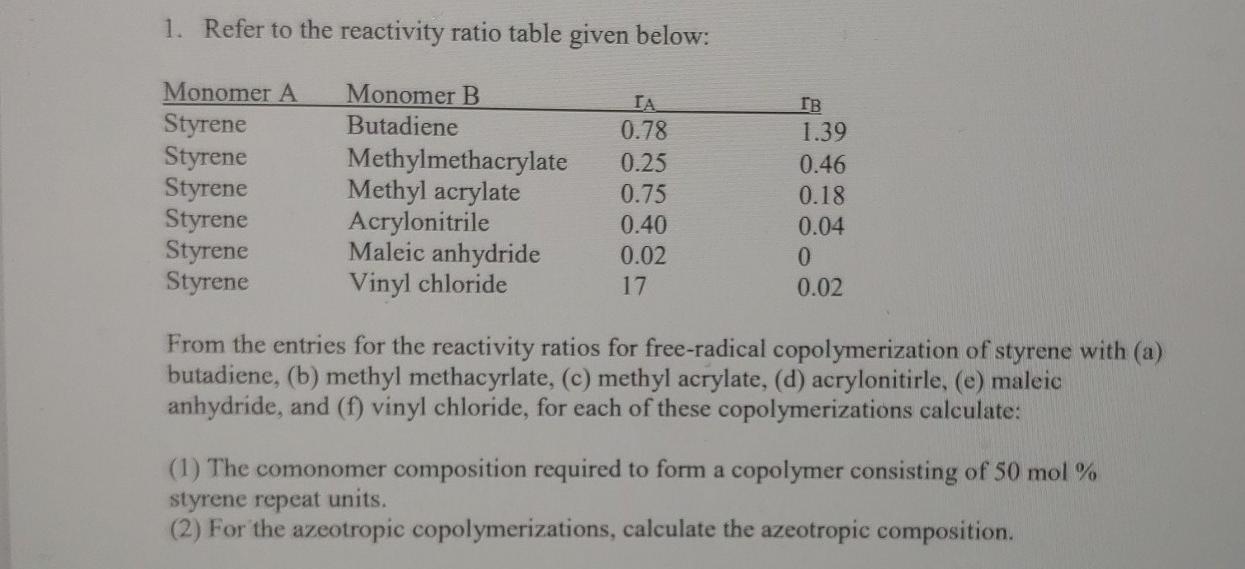 1. Refer to the reactivity ratio table given below:

| Monomer A | Monomer B | $r_A$ | $r_B$ |
|---|---|---|---|
| Styrene | Butadiene | 0.78 | 1.39 |
| Styrene | Methylmethacrylate | 0.25 | 0.46 |
| Styrene | Methyl acrylate | 0.75 | 0.18 |
| Styrene | Acrylonitrile | 0.40 | 0.04 |
| Styrene | Maleic anhydride | 0.02 | 0 |
| Styrene | Vinyl chloride | 17 | 0.02 |

From the entries for the reactivity ratios for free-radical copolymerization of styrene with (a) butadiene, (b) methyl methacyrlate, (c) methyl acrylate, (d) acrylonitirle, (e) maleic anhydride, and (f) vinyl chloride, for each of these copolymerizations calculate:

(1) The comonomer composition required to form a copolymer consisting of 50 mol % styrene repeat units.
(2) For the azeotropic copolymerizations, calculate the azeotropic composition.